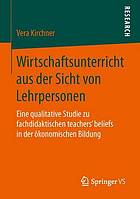 RESEARCH

Vera Kirchner

Wirtschaftsunterricht aus der Sicht von Lehrpersonen

Eine qualitative Studie zu fachdidaktischen teachers' beliefs in der ökonomischen Bildung

Springer VS